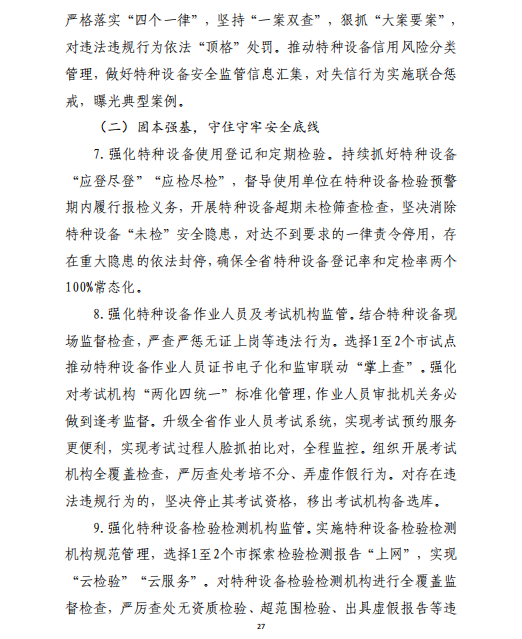 严格落实“四个一律”，坚持“一案双查”，狠抓“大案要案”，对违法违规行为依法“顶格”处罚。推动特种设备信用风险分类管理，做好特种设备安全监管信息汇集，对失信行为实施联合惩戒，曝光典型案例。

（二）固本强基，守住守牢安全底线

7.强化特种设备使用登记和定期检验。持续抓好特种设备“应登尽登”“应检尽检”，督导使用单位在特种设备检验预警期内履行报检义务，开展特种设备超期未检筛查检查，坚决消除特种设备“未检”安全隐患，对达不到要求的一律责令停用，存在重大隐患的依法封停，确保全省特种设备登记率和定检率两个100%常态化。

8.强化特种设备作业人员及考试机构监管。结合特种设备现场监督检查，严查严惩无证上岗等违法行为。选择1至2个市试点推动特种设备作业人员证书电子化和监审联动“掌上查”。强化对考试机构“两化四统一”标准化管理，作业人员审批机关务必做到逢考监督。升级全省作业人员考试系统，实现考试预约服务更便利，实现考试过程人脸抓拍比对，全程监控。组织开展考试机构全覆盖检查，严厉查处考培不分、弄虚作假行为。对存在违法违规行为的，坚决停止其考试资格，移出考试机构备选库。

9.强化特种设备检验检测机构监管。实施特种设备检验检测机构规范管理，选择1至2个市探索检验检测报告“上网”，实现“云检验”“云服务”。对特种设备检验检测机构进行全覆盖监督检查，严厉查处无资质检验、超范围检验、出具虚假报告等违

27